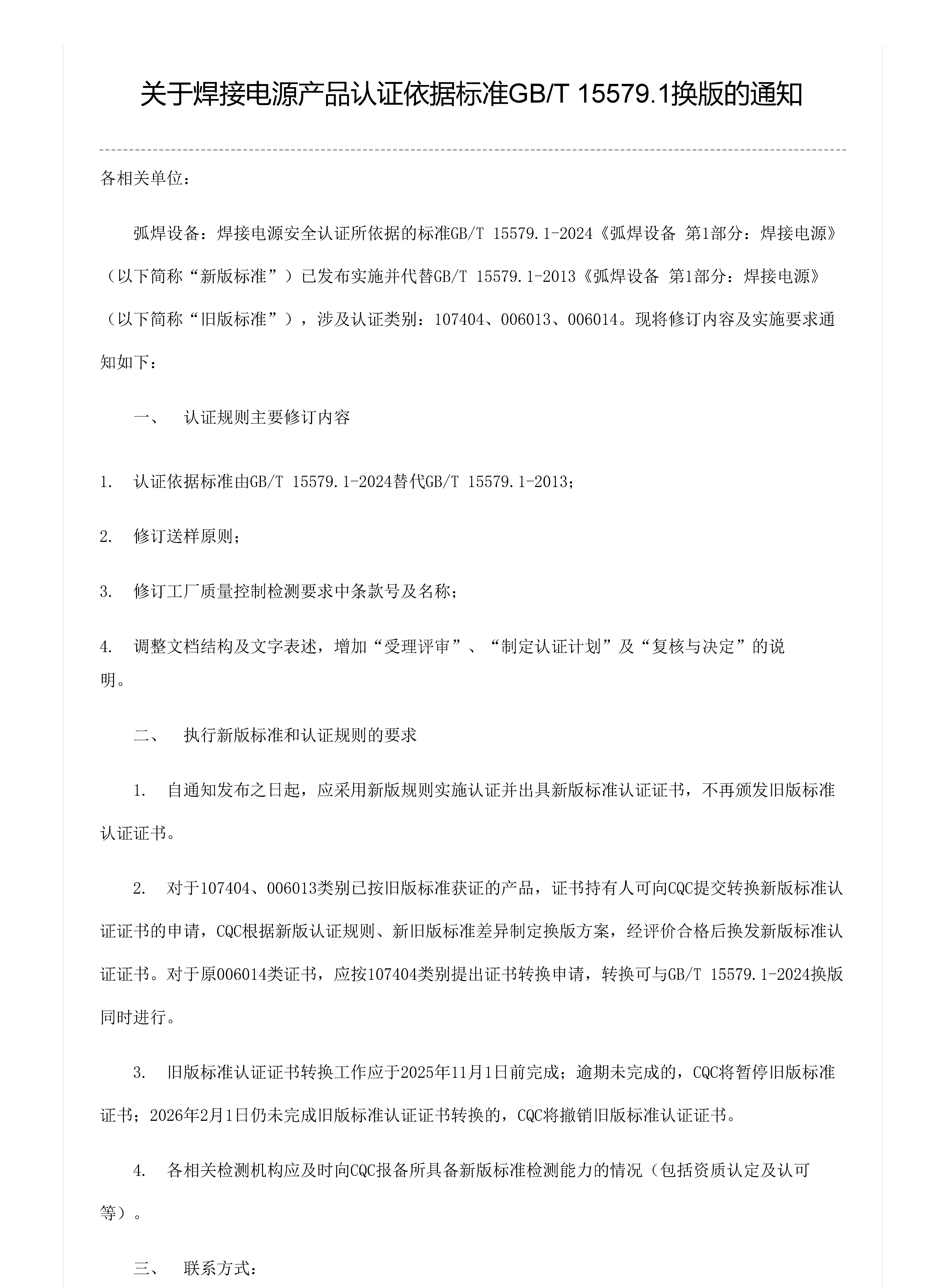 关于焊接电源产品认证依据标准GB/T 15579.1换版的通知

各相关单位：

弧焊设备：焊接电源安全认证所依据的标准GB/T 15579.1-2024《弧焊设备 第1部分：焊接电源》（以下简称“新版标准”）已发布实施并代替GB/T 15579.1-2013《弧焊设备 第1部分：焊接电源》（以下简称“旧版标准”），涉及认证类别：107404、006013、006014。现将修订内容及实施要求通知如下：

一、 认证规则主要修订内容

1. 认证依据标准由GB/T 15579.1-2024替代GB/T 15579.1-2013；

2. 修订送样原则；

3. 修订工厂质量控制检测要求中条款号及名称；

4. 调整文档结构及文字表述，增加“受理评审”、“制定认证计划”及“复核与决定”的说明。

二、 执行新版标准和认证规则的要求

1. 自通知发布之日起，应采用新版规则实施认证并出具新版标准认证证书，不再颁发旧版标准认证证书。

2. 对于107404、006013类别已按旧版标准获证的产品，证书持有人可向CQC提交转换新版标准认证证书的申请，CQC根据新版认证规则、新旧版标准差异制定换版方案，经评价合格后换发新版标准认证证书。对于原006014类证书，应按107404类别提出证书转换申请，转换可与GB/T 15579.1-2024换版同时进行。

3. 旧版标准认证证书转换工作应于2025年11月1日前完成；逾期未完成的，CQC将暂停旧版标准证书；2026年2月1日仍未完成旧版标准认证证书转换的，CQC将撤销旧版标准认证证书。

4. 各相关检测机构应及时向CQC报备所具备新版标准检测能力的情况（包括资质认定及认可等）。

三、 联系方式：